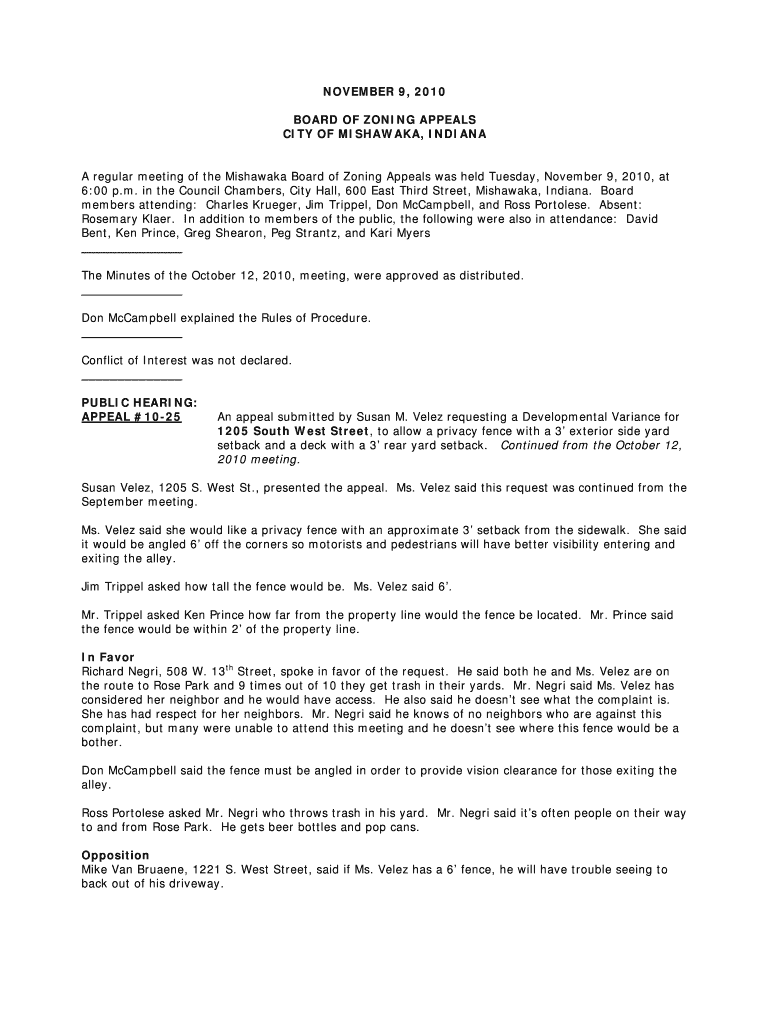 NOVEMBER 9, 2010

BOARD OF ZONING APPEALS
CITY OF MISHAWAKA, INDIANA

A regular meeting of the Mishawaka Board of Zoning Appeals was held Tuesday, November 9, 2010, at 6:00 p.m. in the Council Chambers, City Hall, 600 East Third Street, Mishawaka, Indiana. Board members attending: Charles Krueger, Jim Trippel, Don McCampbell, and Ross Portolese. Absent: Rosemary Klaer. In addition to members of the public, the following were also in attendance: David Bent, Ken Prince, Greg Shearon, Peg Strantz, and Kari Myers

The Minutes of the October 12, 2010, meeting, were approved as distributed.

Don McCampbell explained the Rules of Procedure.

Conflict of Interest was not declared.

PUBLIC HEARING:
APPEAL #10-25 An appeal submitted by Susan M. Velez requesting a Developmental Variance for 1205 South West Street, to allow a privacy fence with a 3' exterior side yard setback and a deck with a 3' rear yard setback. Continued from the October 12, 2010 meeting.

Susan Velez, 1205 S. West St., presented the appeal. Ms. Velez said this request was continued from the September meeting.

Ms. Velez said she would like a privacy fence with an approximate 3' setback from the sidewalk. She said it would be angled 6' off the corners so motorists and pedestrians will have better visibility entering and exiting the alley.

Jim Trippel asked how tall the fence would be. Ms. Velez said 6'.

Mr. Trippel asked Ken Prince how far from the property line would the fence be located. Mr. Prince said the fence would be within 2' of the property line.

In Favor
Richard Negri, 508 W. 13$^{th}$ Street, spoke in favor of the request. He said both he and Ms. Velez are on the route to Rose Park and 9 times out of 10 they get trash in their yards. Mr. Negri said Ms. Velez has considered her neighbor and he would have access. He also said he doesn't see what the complaint is. She has had respect for her neighbors. Mr. Negri said he knows of no neighbors who are against this complaint, but many were unable to attend this meeting and he doesn't see where this fence would be a bother.

Don McCampbell said the fence must be angled in order to provide vision clearance for those exiting the alley.

Ross Portolese asked Mr. Negri who throws trash in his yard. Mr. Negri said it's often people on their way to and from Rose Park. He gets beer bottles and pop cans.

Opposition
Mike Van Bruaene, 1221 S. West Street, said if Ms. Velez has a 6' fence, he will have trouble seeing to back out of his driveway.